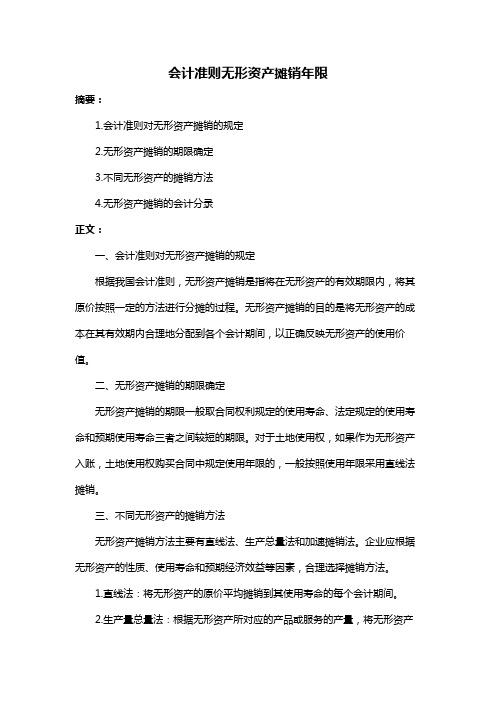 会计准则无形资产摊销年限

摘要：

1.会计准则对无形资产摊销的规定

2.无形资产摊销的期限确定

3.不同无形资产的摊销方法

4.无形资产摊销的会计分录

正文：

一、会计准则对无形资产摊销的规定

根据我国会计准则，无形资产摊销是指将在无形资产的有效期限内，将其原价按照一定的方法进行分摊的过程。无形资产摊销的目的是将无形资产的成本在其有效期内合理地分配到各个会计期间，以正确反映无形资产的使用价值。

二、无形资产摊销的期限确定

无形资产摊销的期限一般取合同权利规定的使用寿命、法定规定的使用寿命和预期使用寿命三者之间较短的期限。对于土地使用权，如果作为无形资产入账，土地使用权购买合同中规定使用年限的，一般按照使用年限采用直线法摊销。

三、不同无形资产的摊销方法

无形资产摊销方法主要有直线法、生产总量法和加速摊销法。企业应根据无形资产的性质、使用寿命和预期经济效益等因素，合理选择摊销方法。

1.直线法：将无形资产的原价平均摊销到其使用寿命的每个会计期间。

2.生产量总量法：根据无形资产所对应的产品或服务的产量，将无形资产